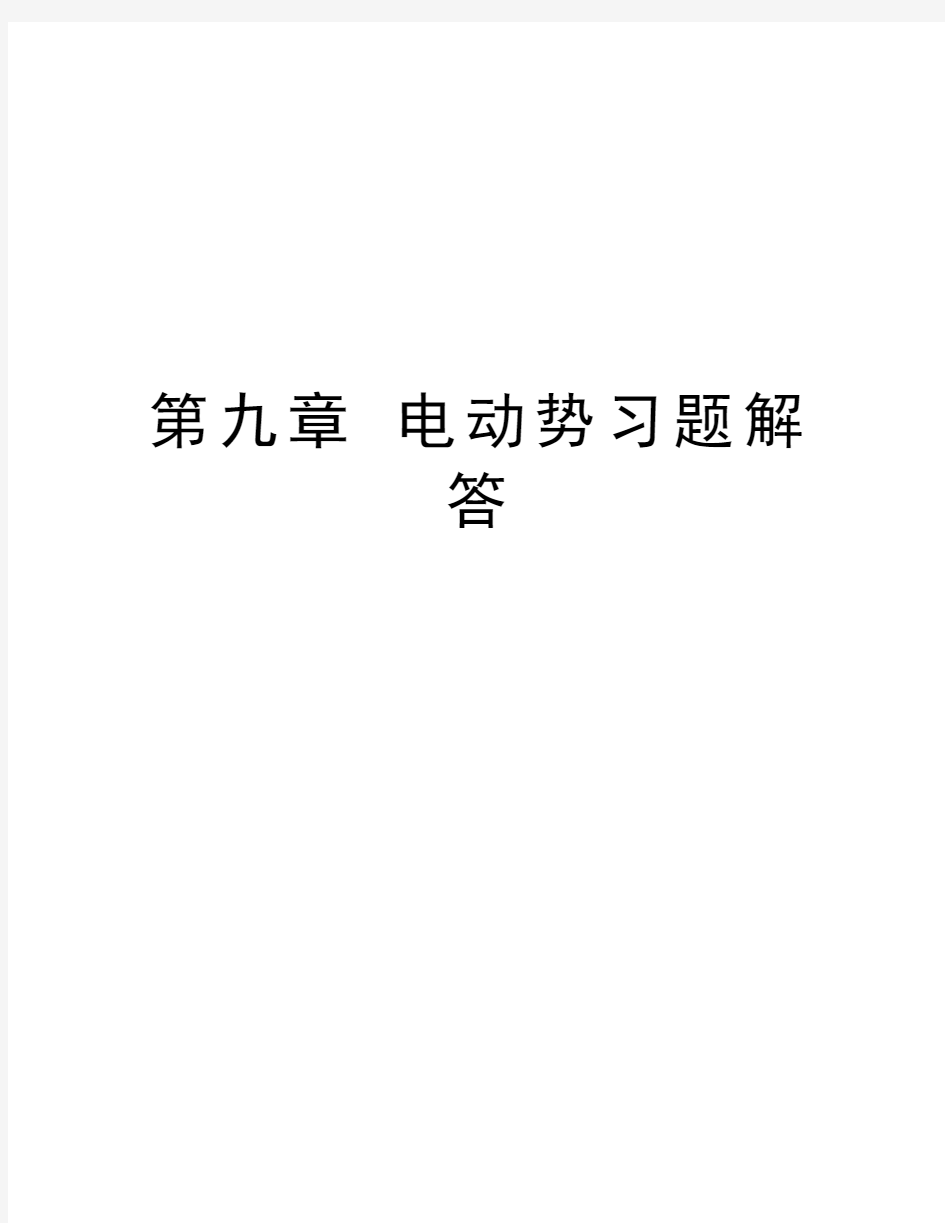 第九章 电动势习题解答